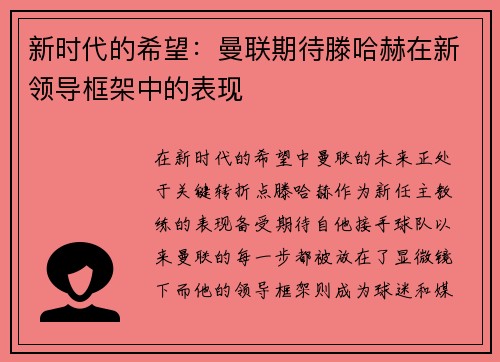 新时代的希望：曼联期待滕哈赫在新领导框架中的表现

在新时代的希望中曼联的未来正处于关键转折点滕哈赫作为新任主教练的表现备受期待自他接手球队以来曼联的每一步都被放在了显微镜下而他的领导框架则成为球迷和媒